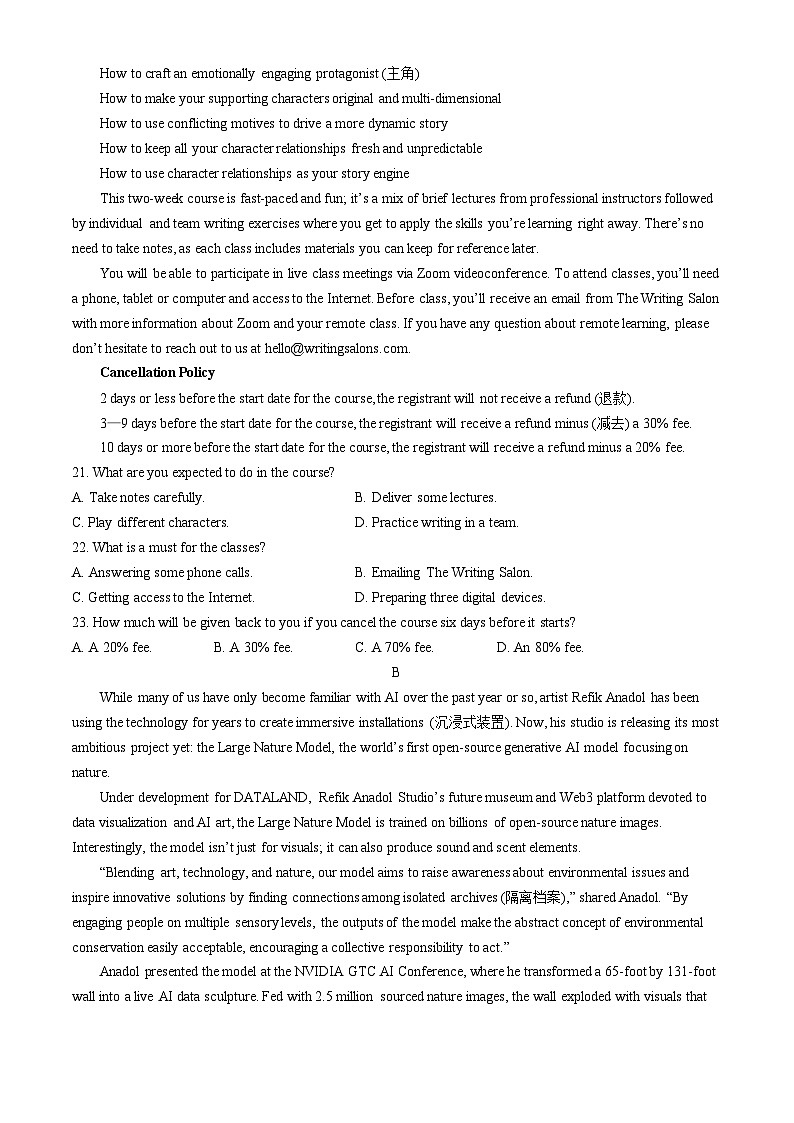 How to craft an emotionally engaging protagonist (主角)
How to make your supporting characters original and multi-dimensional
How to use conflicting motives to drive a more dynamic story
How to keep all your character relationships fresh and unpredictable
How to use character relationships as your story engine

This two-week course is fast-paced and fun; it's a mix of brief lectures from professional instructors followed by individual and team writing exercises where you get to apply the skills you're learning right away. There's no need to take notes, as each class includes materials you can keep for reference later.

You will be able to participate in live class meetings via Zoom videoconference. To attend classes, you'll need a phone, tablet or computer and access to the Internet. Before class, you'll receive an email from The Writing Salon with more information about Zoom and your remote class. If you have any question about remote learning, please don't hesitate to reach out to us at hello@writingsalons.com.

Cancellation Policy

2 days or less before the start date for the course, the registrant will not receive a refund (退款).

3—9 days before the start date for the course, the registrant will receive a refund minus (减去) a 30% fee.

10 days or more before the start date for the course, the registrant will receive a refund minus a 20% fee.

21. What are you expected to do in the course?
A. Take notes carefully.
B. Deliver some lectures.
C. Play different characters.
D. Practice writing in a team.

22. What is a must for the classes?
A. Answering some phone calls.
B. Emailing The Writing Salon.
C. Getting access to the Internet.
D. Preparing three digital devices.

23. How much will be given back to you if you cancel the course six days before it starts?
A. A 20% fee.
B. A 30% fee.
C. A 70% fee.
D. An 80% fee.

B

While many of us have only become familiar with AI over the past year or so, artist Refik Anadol has been using the technology for years to create immersive installations (沉浸式装置). Now, his studio is releasing its most ambitious project yet: the Large Nature Model, the world's first open-source generative AI model focusing on nature.

Under development for DATALAND, Refik Anadol Studio's future museum and Web3 platform devoted to data visualization and AI art, the Large Nature Model is trained on billions of open-source nature images. Interestingly, the model isn't just for visuals; it can also produce sound and scent elements.

"Blending art, technology, and nature, our model aims to raise awareness about environmental issues and inspire innovative solutions by finding connections among isolated archives (隔离档案)," shared Anadol. "By engaging people on multiple sensory levels, the outputs of the model make the abstract concept of environmental conservation easily acceptable, encouraging a collective responsibility to act."

Anadol presented the model at the NVIDIA GTC AI Conference, where he transformed a 65-foot by 131-foot wall into a live AI data sculpture. Fed with 2.5 million sourced nature images, the wall exploded with visuals that